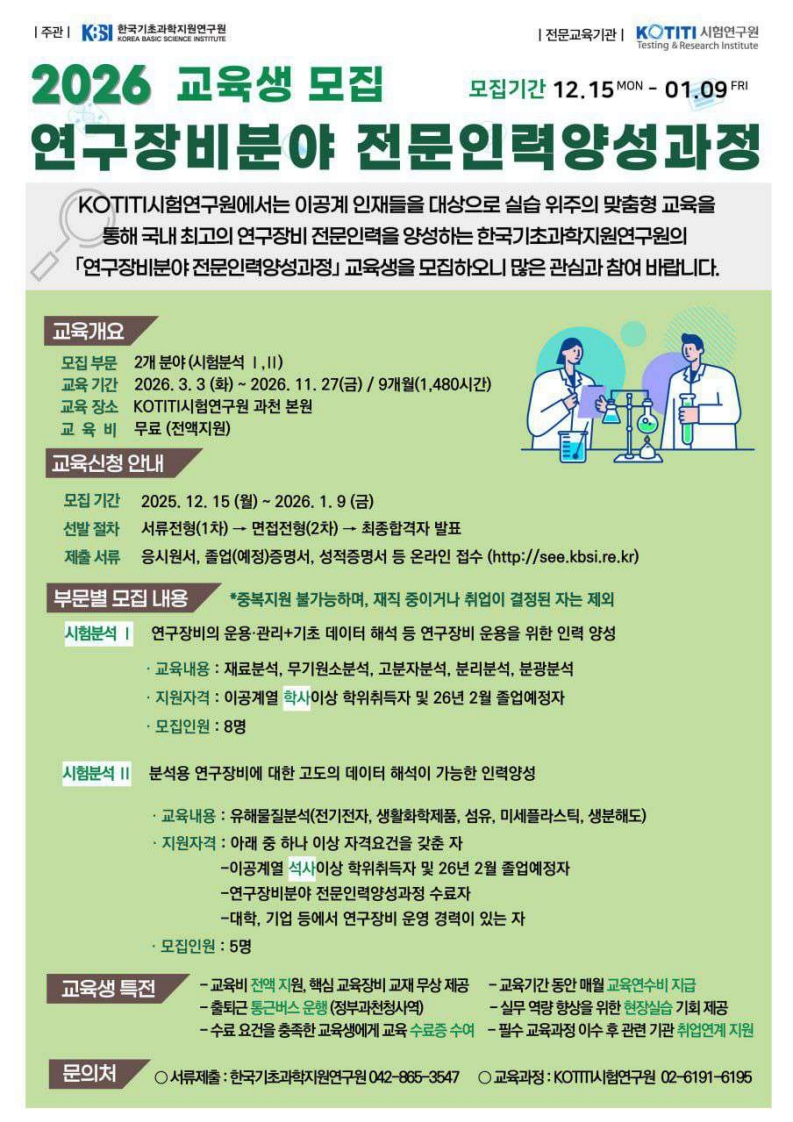 | 주관 | KBSI 한국기초과학지원연구원 KOREA BASIC SCIENCE INSTITUTE

| 전문교육기관 | KOTITI 시험연구원 Testing & Research Institute

2026 교육생 모집

모집기간 12.15 MON - 01.09 FRI

연구장비분야 전문인력양성과정

KOTITI시험연구원에서는 이공계 인재들을 대상으로 실습 위주의 맞춤형 교육을 통해 국내 최고의 연구장비 전문인력을 양성하는 한국기초과학지원연구원의 「연구장비분야 전문인력양성과정」 교육생을 모집하오니 많은 관심과 참여 바랍니다.

교육개요

모집 부문 2개 분야 (시험분석 Ⅰ, Ⅱ)
교육 기간 2026. 3. 3 (화) ~ 2026. 11. 27(금) / 9개월(1,480시간)
교육 장소 KOTITI시험연구원 과천 본원
교 육 비 무료 (전액지원)

교육신청 안내

모집 기간 2025. 12. 15 (월) ~ 2026. 1. 9 (금)
선발 절차 서류전형(1차) → 면접전형(2차) → 최종합격자 발표
제출 서류 응시원서, 졸업(예정)증명서, 성적증명서 등 온라인 접수 (http://see.kbsi.re.kr)

부문별 모집 내용 *중복지원 불가능하며, 재직 중이거나 취업이 결정된 자는 제외

시험분석 Ⅰ 연구장비의 운용·관리+기초 데이터 해석 등 연구장비 운용을 위한 인력 양성

· 교육내용 : 재료분석, 무기원소분석, 고분자분석, 분리분석, 분광분석
· 지원자격 : 이공계열 학사이상 학위취득자 및 26년 2월 졸업예정자
· 모집인원 : 8명

시험분석 Ⅱ 분석용 연구장비에 대한 고도의 데이터 해석이 가능한 인력양성

· 교육내용 : 유해물질분석(전기전자, 생활화학제품, 섬유, 미세플라스틱, 생분해도)
· 지원자격 : 아래 중 하나 이상 자격요건을 갖춘 자
-이공계열 석사이상 학위취득자 및 26년 2월 졸업예정자
-연구장비분야 전문인력양성과정 수료자
-대학, 기업 등에서 연구장비 운영 경력이 있는 자
· 모집인원 : 5명

교육생 특전

- 교육비 전액 지원, 핵심 교육장비 교재 무상 제공
- 출퇴근 통근버스 운행 (정부과천청사역)
- 수료 요건을 충족한 교육생에게 교육 수료증 수여
- 교육기간 동안 매월 교육연수비 지급
- 실무 역량 향상을 위한 현장실습 기회 제공
- 필수 교육과정 이수 후 관련 기관 취업연계 지원

문의처

○ 서류제출 : 한국기초과학지원연구원 042-865-3547 ○ 교육과정 : KOTITI시험연구원 02-6191-6195